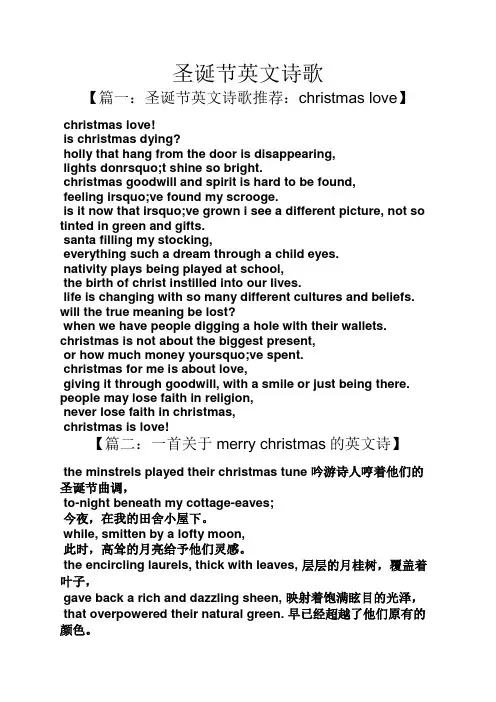 圣诞节英文诗歌

【篇一：圣诞节英文诗歌推荐：christmas love】

christmas love!
is christmas dying?
holly that hang from the door is disappearing,
lights donrsquo;t shine so bright.
christmas goodwill and spirit is hard to be found,
feeling irsquo;ve found my scrooge.
is it now that irsquo;ve grown i see a different picture, not so tinted in green and gifts.
santa filling my stocking,
everything such a dream through a child eyes.
nativity plays being played at school,
the birth of christ instilled into our lives.
life is changing with so many different cultures and beliefs.
will the true meaning be lost?
when we have people digging a hole with their wallets.
christmas is not about the biggest present,
or how much money yoursquo;ve spent.
christmas for me is about love,
giving it through goodwill, with a smile or just being there.
people may lose faith in religion,
never lose faith in christmas,
christmas is love!

【篇二：一首关于 merry christmas 的英文诗】

the minstrels played their christmas tune 吟游诗人哼着他们的圣诞节曲调，
to-night beneath my cottage-eaves;
今夜，在我的田舍小屋下。
while, smitten by a lofty moon,
此时，高耸的月亮给予他们灵感。
the encircling laurels, thick with leaves, 层层的月桂树，覆盖着叶子，
gave back a rich and dazzling sheen, 映射着饱满眩目的光泽，
that overpowered their natural green. 早已经超越了他们原有的颜色。